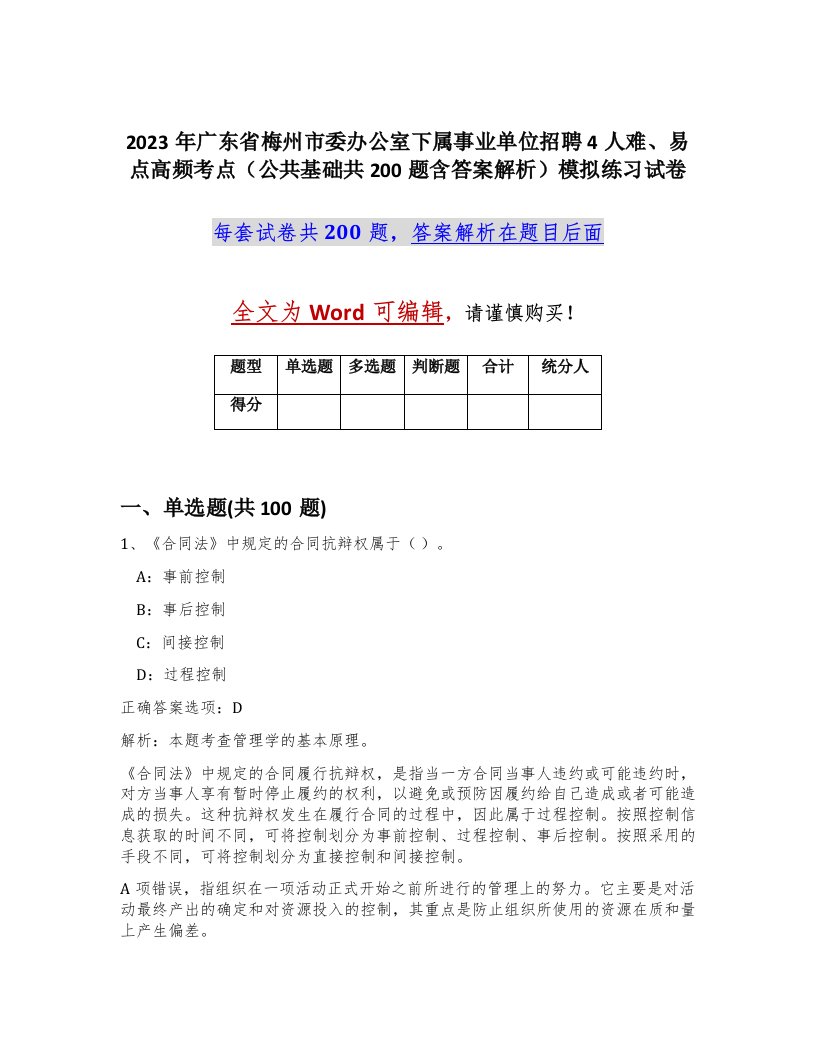 2023 年广东省梅州市委办公室下属事业单位招聘 4 人难、易点高频考点（公共基础共 200 题含答案解析）模拟练习试卷

每套试卷共 200 题，答案解析在题目后面

全文为 Word 可编辑，请谨慎购买！

| 题型 | 单选题 | 多选题 | 判断题 | 合计 | 统分人 |
|---|---|---|---|---|---|
| 得分 | | | | | |

一、单选题(共 100 题)

1、《合同法》中规定的合同抗辩权属于（ ）。

A：事前控制

B：事后控制

C：间接控制

D：过程控制

正确答案选项：D

解析：本题考查管理学的基本原理。

《合同法》中规定的合同履行抗辩权，是指当一方合同当事人违约或可能违约时，对方当事人享有暂时停止履约的权利，以避免或预防因履约给自己造成或者可能造成的损失。这种抗辩权发生在履行合同的过程中，因此属于过程控制。按照控制信息获取的时间不同，可将控制划分为事前控制、过程控制、事后控制。按照采用的手段不同，可将控制划分为直接控制和间接控制。

A 项错误，指组织在一项活动正式开始之前所进行的管理上的努力。它主要是对活动最终产出的确定和对资源投入的控制，其重点是防止组织所使用的资源在质和量上产生偏差。